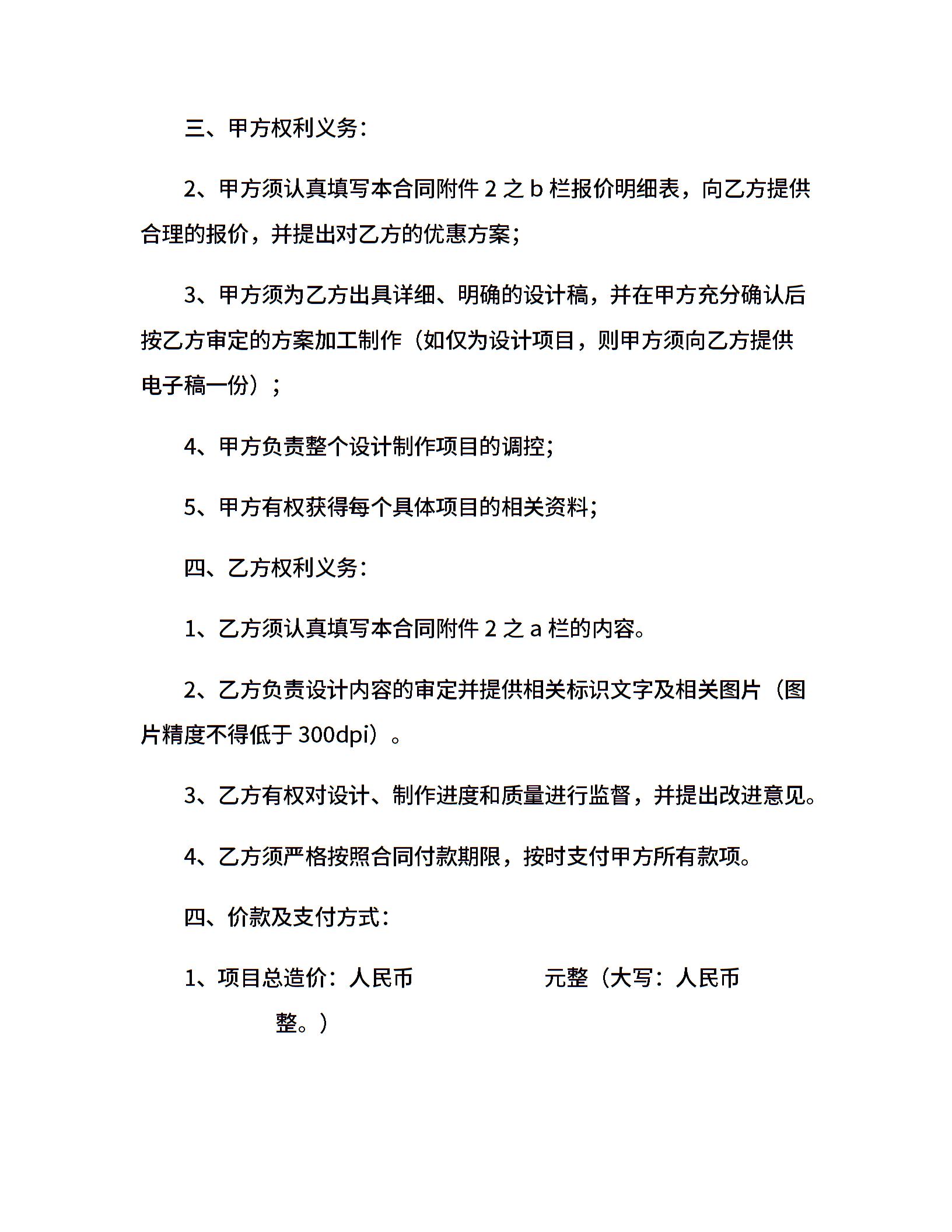 三、甲方权利义务：

2、甲方须认真填写本合同附件 2 之 b 栏报价明细表，向乙方提供合理的报价，并提出对乙方的优惠方案；

3、甲方须为乙方出具详细、明确的设计稿，并在甲方充分确认后按乙方审定的方案加工制作（如仅为设计项目，则甲方须向乙方提供电子稿一份）；

4、甲方负责整个设计制作项目的调控；

5、甲方有权获得每个具体项目的相关资料；

四、乙方权利义务：

1、乙方须认真填写本合同附件 2 之 a 栏的内容。

2、乙方负责设计内容的审定并提供相关标识文字及相关图片（图片精度不得低于 300dpi）。

3、乙方有权对设计、制作进度和质量进行监督，并提出改进意见。

4、乙方须严格按照合同付款期限，按时支付甲方所有款项。

四、价款及支付方式：

1、项目总造价：人民币　　　　　　元整（大写：人民币　　　　　　整。）